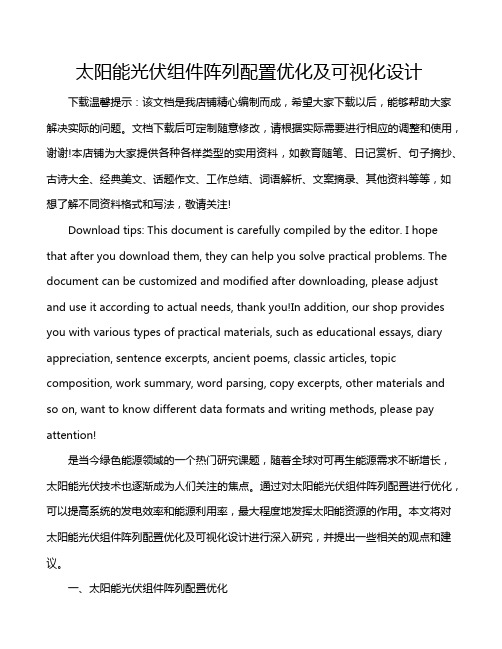 太阳能光伏组件阵列配置优化及可视化设计

下载温馨提示：该文档是我店铺精心编制而成，希望大家下载以后，能够帮助大家解决实际的问题。文档下载后可定制随意修改，请根据实际需要进行相应的调整和使用，谢谢!本店铺为大家提供各种各样类型的实用资料，如教育随笔、日记赏析、句子摘抄、古诗大全、经典美文、话题作文、工作总结、词语解析、文案摘录、其他资料等等，如想了解不同资料格式和写法，敬请关注!

Download tips: This document is carefully compiled by the editor. I hope that after you download them, they can help you solve practical problems. The document can be customized and modified after downloading, please adjust and use it according to actual needs, thank you!In addition, our shop provides you with various types of practical materials, such as educational essays, diary appreciation, sentence excerpts, ancient poems, classic articles, topic composition, work summary, word parsing, copy excerpts, other materials and so on, want to know different data formats and writing methods, please pay attention!

是当今绿色能源领域的一个热门研究课题，随着全球对可再生能源需求不断增长，太阳能光伏技术也逐渐成为人们关注的焦点。通过对太阳能光伏组件阵列配置进行优化，可以提高系统的发电效率和能源利用率，最大程度地发挥太阳能资源的作用。本文将对太阳能光伏组件阵列配置优化及可视化设计进行深入研究，并提出一些相关的观点和建议。

一、太阳能光伏组件阵列配置优化